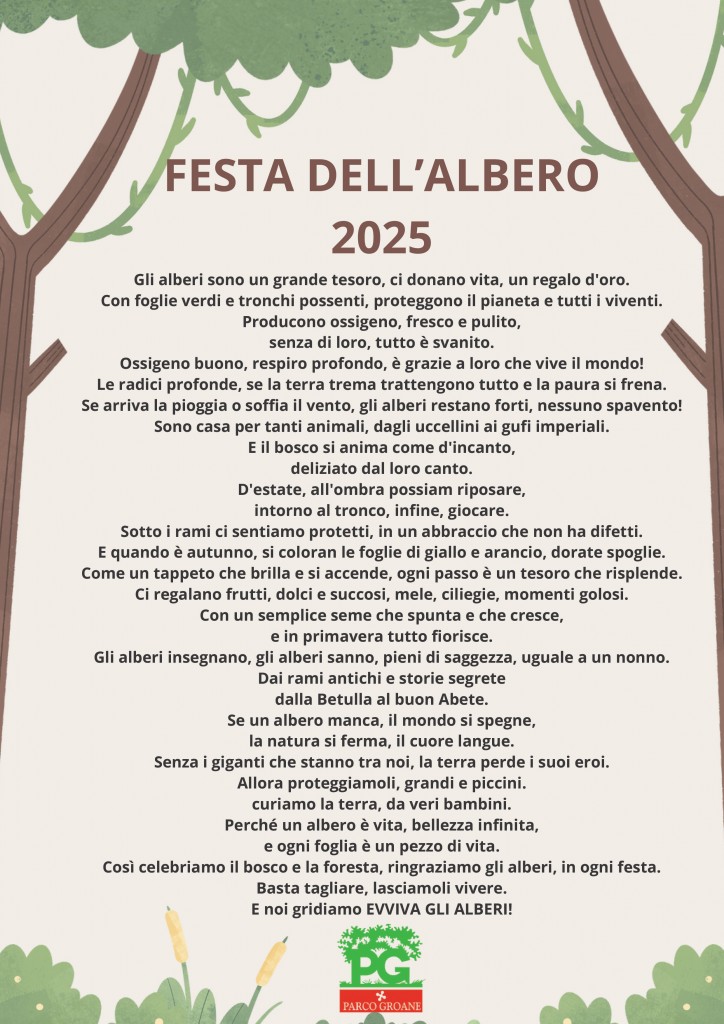 FESTA DELL'ALBERO 2025

Gli alberi sono un grande tesoro, ci donano vita, un regalo d'oro.
Con foglie verdi e tronchi possenti, proteggono il pianeta e tutti i viventi.
Producono ossigeno, fresco e pulito,
senza di loro, tutto è svanito.
Ossigeno buono, respiro profondo, è grazie a loro che vive il mondo!
Le radici profonde, se la terra trema trattengono tutto e la paura si frena.
Se arriva la pioggia o soffia il vento, gli alberi restano forti, nessuno spavento!
Sono casa per tanti animali, dagli uccellini ai gufi imperiali.
E il bosco si anima come d'incanto,
deliziato dal loro canto.
D'estate, all'ombra possiam riposare,
intorno al tronco, infine, giocare.
Sotto i rami ci sentiamo protetti, in un abbraccio che non ha difetti.
E quando è autunno, si coloran le foglie di giallo e arancio, dorate spoglie.
Come un tappeto che brilla e si accende, ogni passo è un tesoro che risplende.
Ci regalano frutti, dolci e succosi, mele, ciliegie, momenti golosi.
Con un semplice seme che spunta e che cresce,
e in primavera tutto fiorisce.
Gli alberi insegnano, gli alberi sanno, pieni di saggezza, uguale a un nonno.
Dai rami antichi e storie segrete
dalla Betulla al buon Abete.
Se un albero manca, il mondo si spegne,
la natura si ferma, il cuore langue.
Senza i giganti che stanno tra noi, la terra perde i suoi eroi.
Allora proteggiamoli, grandi e piccini.
curiamo la terra, da veri bambini.
Perché un albero è vita, bellezza infinita,
e ogni foglia è un pezzo di vita.
Così celebriamo il bosco e la foresta, ringraziamo gli alberi, in ogni festa.
Basta tagliare, lasciamoli vivere.
E noi gridiamo EVVIVA GLI ALBERI!

PG
PARCO GROANE